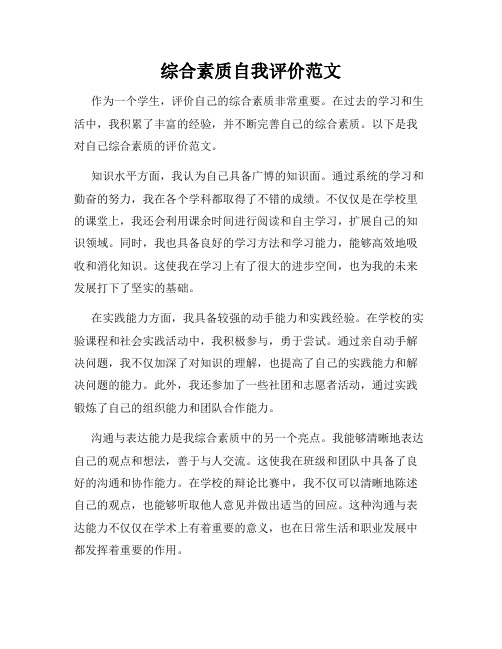 综合素质自我评价范文

作为一个学生，评价自己的综合素质非常重要。在过去的学习和生活中，我积累了丰富的经验，并不断完善自己的综合素质。以下是我对自己综合素质的评价范文。

知识水平方面，我认为自己具备广博的知识面。通过系统的学习和勤奋的努力，我在各个学科都取得了不错的成绩。不仅仅是在学校里的课堂上，我还会利用课余时间进行阅读和自主学习，扩展自己的知识领域。同时，我也具备良好的学习方法和学习能力，能够高效地吸收和消化知识。这使我在学习上有了很大的进步空间，也为我的未来发展打下了坚实的基础。

在实践能力方面，我具备较强的动手能力和实践经验。在学校的实验课程和社会实践活动中，我积极参与，勇于尝试。通过亲自动手解决问题，我不仅加深了对知识的理解，也提高了自己的实践能力和解决问题的能力。此外，我还参加了一些社团和志愿者活动，通过实践锻炼了自己的组织能力和团队合作能力。

沟通与表达能力是我综合素质中的另一个亮点。我能够清晰地表达自己的观点和想法，善于与人交流。这使我在班级和团队中具备了良好的沟通和协作能力。在学校的辩论比赛中，我不仅可以清晰地陈述自己的观点，也能够听取他人意见并做出适当的回应。这种沟通与表达能力不仅仅在学术上有着重要的意义，也在日常生活和职业发展中都发挥着重要的作用。